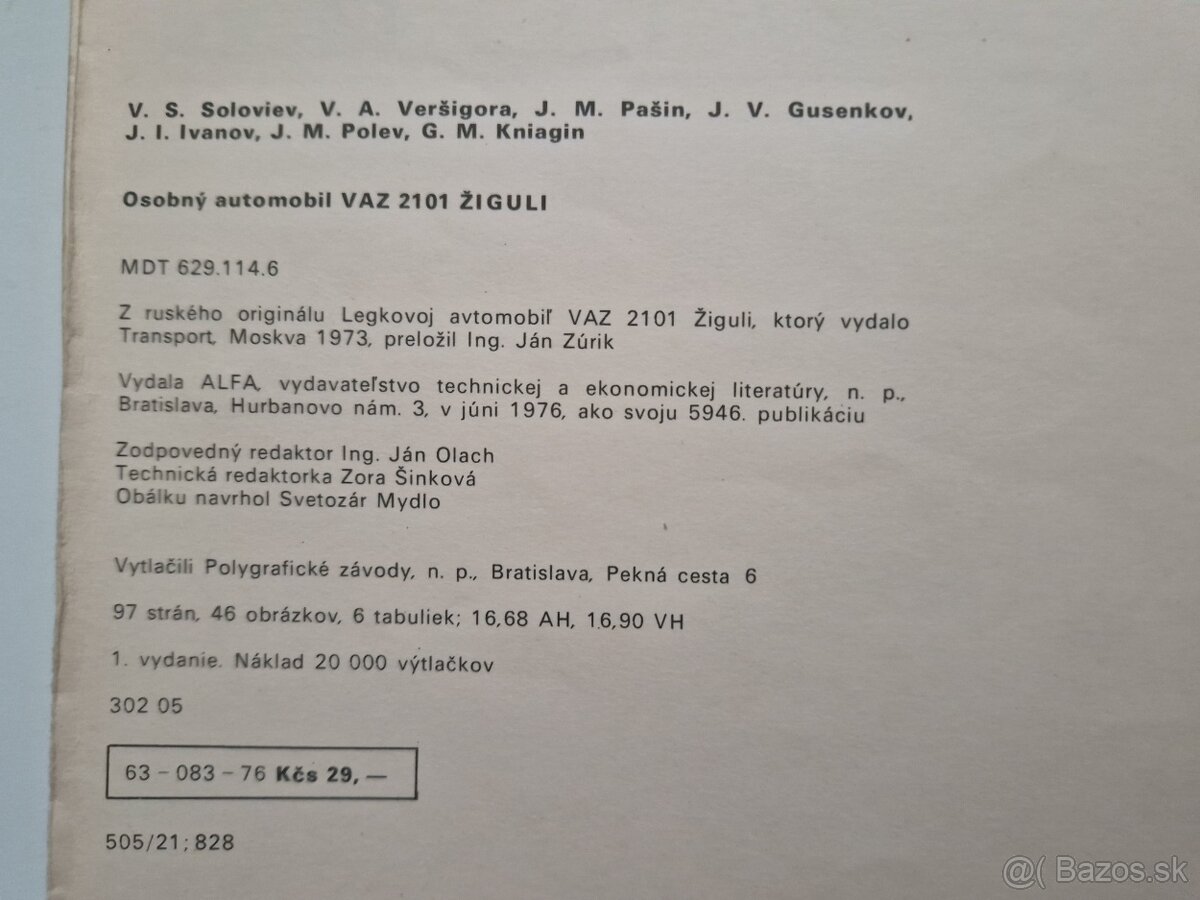 V. S. Soloviev, V. A. Veršigora, J. M. Pašin, J. V. Gusenkov, J. I. Ivanov, J. M. Polev, G. M. Kniagin

Osobný automobil VAZ 2101 ŽIGULI

MDT 629.114.6

Z ruského originálu Legkovoj avtomobiľ VAZ 2101 Žiguli, ktorý vydalo Transport, Moskva 1973, preložil Ing. Ján Zúrik

Vydala ALFA, vydavateľstvo technickej a ekonomickej literatúry, n. p., Bratislava, Hurbanovo nám. 3, v júni 1976, ako svoju 5946. publikáciu

Zodpovedný redaktor Ing. Ján Olach
Technická redaktorka Zora Šinková
Obálku navrhol Svetozár Mydlo

Vytlačili Polygrafické závody, n. p., Bratislava, Pekná cesta 6

97 strán, 46 obrázkov, 6 tabuliek; 16,68 AH, 16,90 VH

1. vydanie. Náklad 20 000 výtlačkov

302 05

63 – 083 – 76 Kčs 29, —

505/21; 828

@( Bazos.sk